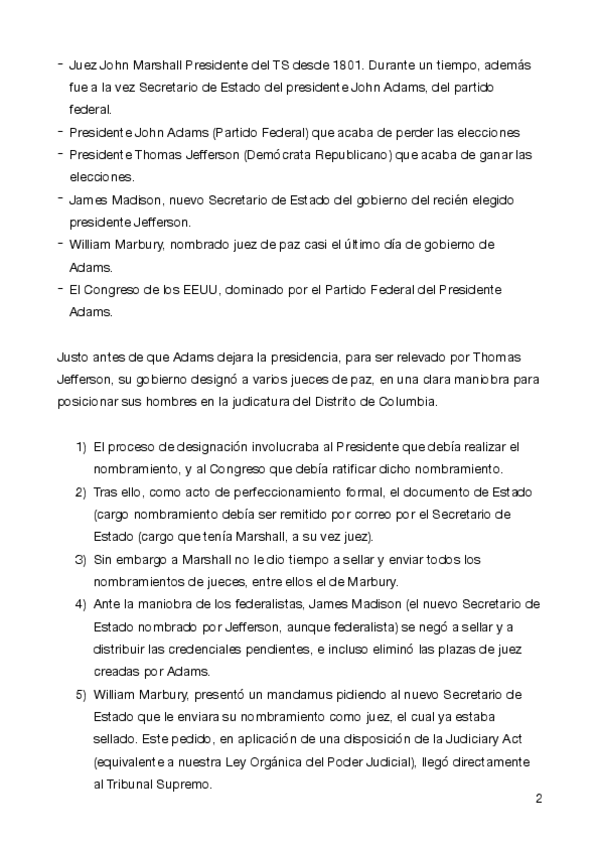 - Juez John Marshall Presidente del TS desde 1801. Durante un tiempo, además fue a la vez Secretario de Estado del presidente John Adams, del partido federal.
- Presidente John Adams (Partido Federal) que acaba de perder las elecciones
- Presidente Thomas Jefferson (Demócrata Republicano) que acaba de ganar las elecciones.
- James Madison, nuevo Secretario de Estado del gobierno del recién elegido presidente Jefferson.
- William Marbury, nombrado juez de paz casi el último día de gobierno de Adams.
- El Congreso de los EEUU, dominado por el Partido Federal del Presidente Adams.

Justo antes de que Adams dejara la presidencia, para ser relevado por Thomas Jefferson, su gobierno designó a varios jueces de paz, en una clara maniobra para posicionar sus hombres en la judicatura del Distrito de Columbia.

1) El proceso de designación involucraba al Presidente que debía realizar el nombramiento, y al Congreso que debía ratificar dicho nombramiento.
2) Tras ello, como acto de perfeccionamiento formal, el documento de Estado (cargo nombramiento debía ser remitido por correo por el Secretario de Estado (cargo que tenía Marshall, a su vez juez).
3) Sin embargo a Marshall no le dio tiempo a sellar y enviar todos los nombramientos de jueces, entre ellos el de Marbury.
4) Ante la maniobra de los federalistas, James Madison (el nuevo Secretario de Estado nombrado por Jefferson, aunque federalista) se negó a sellar y a distribuir las credenciales pendientes, e incluso eliminó las plazas de juez creadas por Adams.
5) William Marbury, presentó un mandamus pidiendo al nuevo Secretario de Estado que le enviara su nombramiento como juez, el cual ya estaba sellado. Este pedido, en aplicación de una disposición de la Judiciary Act (equivalente a nuestra Ley Orgánica del Poder Judicial), llegó directamente al Tribunal Supremo.

2